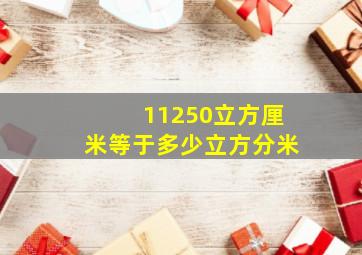 11250立方厘米等于多少立方分米